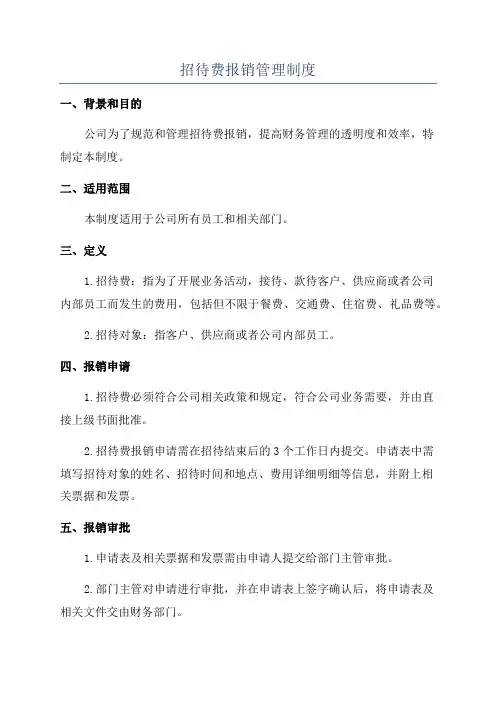 招待费报销管理制度

一、背景和目的

公司为了规范和管理招待费报销，提高财务管理的透明度和效率，特制定本制度。

二、适用范围

本制度适用于公司所有员工和相关部门。

三、定义

1.招待费：指为了开展业务活动，接待、款待客户、供应商或者公司内部员工而发生的费用，包括但不限于餐费、交通费、住宿费、礼品费等。

2.招待对象：指客户、供应商或者公司内部员工。

四、报销申请

1.招待费必须符合公司相关政策和规定，符合公司业务需要，并由直接上级书面批准。

2.招待费报销申请需在招待结束后的3个工作日内提交。申请表中需填写招待对象的姓名、招待时间和地点、费用详细明细等信息，并附上相关票据和发票。

五、报销审批

1.申请表及相关票据和发票需由申请人提交给部门主管审批。

2.部门主管对申请进行审批，并在申请表上签字确认后，将申请表及相关文件交由财务部门。